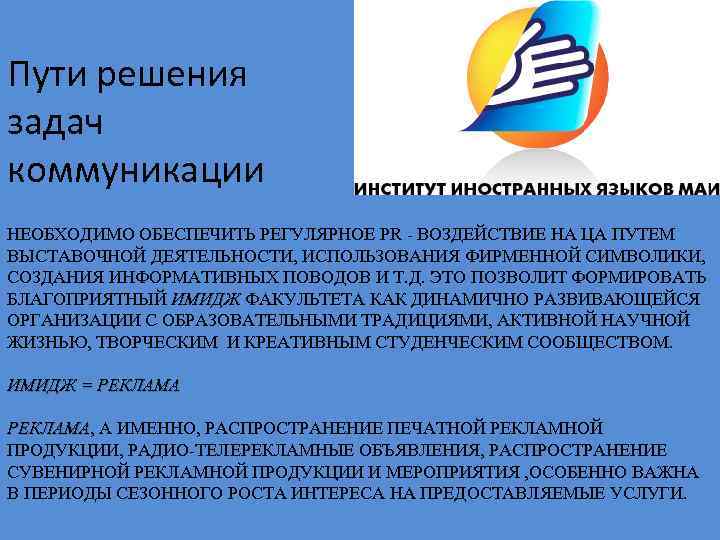 Пути решения задач коммуникации

ИНСТИТУТ ИНОСТРАННЫХ ЯЗЫКОВ МАИ

НЕОБХОДИМО ОБЕСПЕЧИТЬ РЕГУЛЯРНОЕ PR - ВОЗДЕЙСТВИЕ НА ЦА ПУТЕМ ВЫСТАВОЧНОЙ ДЕЯТЕЛЬНОСТИ, ИСПОЛЬЗОВАНИЯ ФИРМЕННОЙ СИМВОЛИКИ, СОЗДАНИЯ ИНФОРМАТИВНЫХ ПОВОДОВ И Т.Д. ЭТО ПОЗВОЛИТ ФОРМИРОВАТЬ БЛАГОПРИЯТНЫЙ ИМИДЖ ФАКУЛЬТЕТА КАК ДИНАМИЧНО РАЗВИВАЮЩЕЙСЯ ОРГАНИЗАЦИИ С ОБРАЗОВАТЕЛЬНЫМИ ТРАДИЦИЯМИ, АКТИВНОЙ НАУЧНОЙ ЖИЗНЬЮ, ТВОРЧЕСКИМ И КРЕАТИВНЫМ СТУДЕНЧЕСКИМ СООБЩЕСТВОМ.

ИМИДЖ = РЕКЛАМА

РЕКЛАМА, А ИМЕННО, РАСПРОСТРАНЕНИЕ ПЕЧАТНОЙ РЕКЛАМНОЙ ПРОДУКЦИИ, РАДИО-ТЕЛЕРЕКЛАМНЫЕ ОБЪЯВЛЕНИЯ, РАСПРОСТРАНЕНИЕ СУВЕНИРНОЙ РЕКЛАМНОЙ ПРОДУКЦИИ И МЕРОПРИЯТИЯ ,ОСОБЕННО ВАЖНА В ПЕРИОДЫ СЕЗОННОГО РОСТА ИНТЕРЕСА НА ПРЕДОСТАВЛЯЕМЫЕ УСЛУГИ.